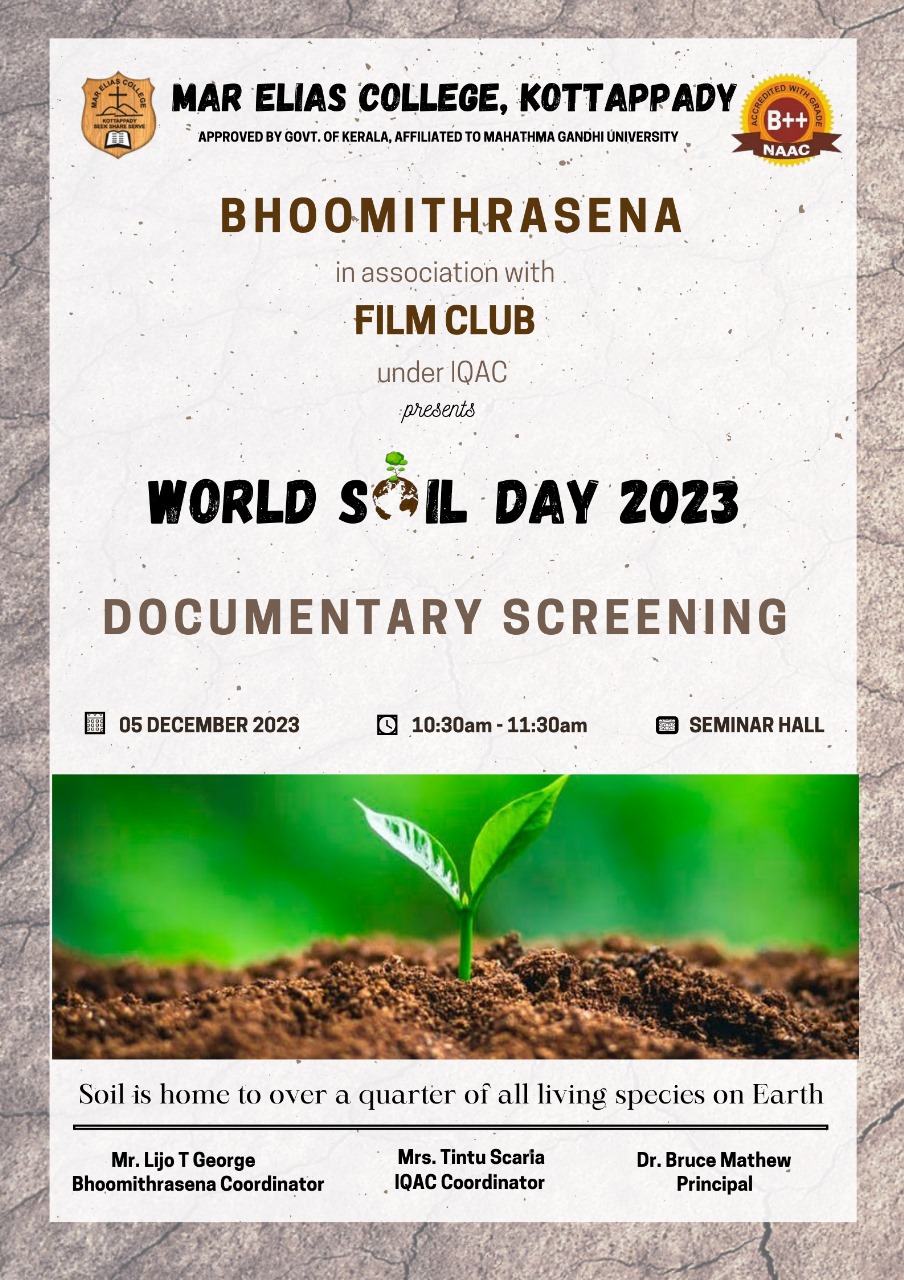 MAR ELIAS COLLEGE
KOTTAPPADY
SEEK SHARE SERVE

MAR ELIAS COLLEGE, KOTTAPPADY
APPROVED BY GOVT. OF KERALA, AFFILIATED TO MAHATHMA GANDHI UNIVERSITY

ACCREDITED WITH GRADE
B++
NAAC

BHOOMITHRASENA
in association with
FILM CLUB
under IQAC
presents

WORLD SOIL DAY 2023

DOCUMENTARY SCREENING

05 DECEMBER 2023
10:30am - 11:30am
SEMINAR HALL

Soil is home to over a quarter of all living species on Earth

Mr. Lijo T George
Bhoomithrasena Coordinator

Mrs. Tintu Scaria
IQAC Coordinator

Dr. Bruce Mathew
Principal